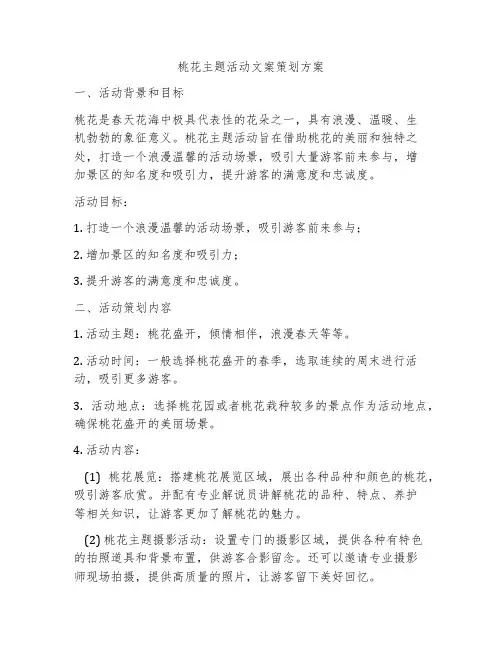 桃花主题活动文案策划方案

一、活动背景和目标

桃花是春天花海中极具代表性的花朵之一，具有浪漫、温暖、生机勃勃的象征意义。桃花主题活动旨在借助桃花的美丽和独特之处，打造一个浪漫温馨的活动场景，吸引大量游客前来参与，增加景区的知名度和吸引力，提升游客的满意度和忠诚度。

活动目标：

1. 打造一个浪漫温馨的活动场景，吸引游客前来参与；

2. 增加景区的知名度和吸引力；

3. 提升游客的满意度和忠诚度。

二、活动策划内容

1. 活动主题：桃花盛开，倾情相伴，浪漫春天等等。

2. 活动时间：一般选择桃花盛开的春季，选取连续的周末进行活动，吸引更多游客。

3. 活动地点：选择桃花园或者桃花栽种较多的景点作为活动地点，确保桃花盛开的美丽场景。

4. 活动内容：

(1) 桃花展览：搭建桃花展览区域，展出各种品种和颜色的桃花，吸引游客欣赏。并配有专业解说员讲解桃花的品种、特点、养护等相关知识，让游客更加了解桃花的魅力。

(2) 桃花主题摄影活动：设置专门的摄影区域，提供各种有特色的拍照道具和背景布置，供游客合影留念。还可以邀请专业摄影师现场拍摄，提供高质量的照片，让游客留下美好回忆。